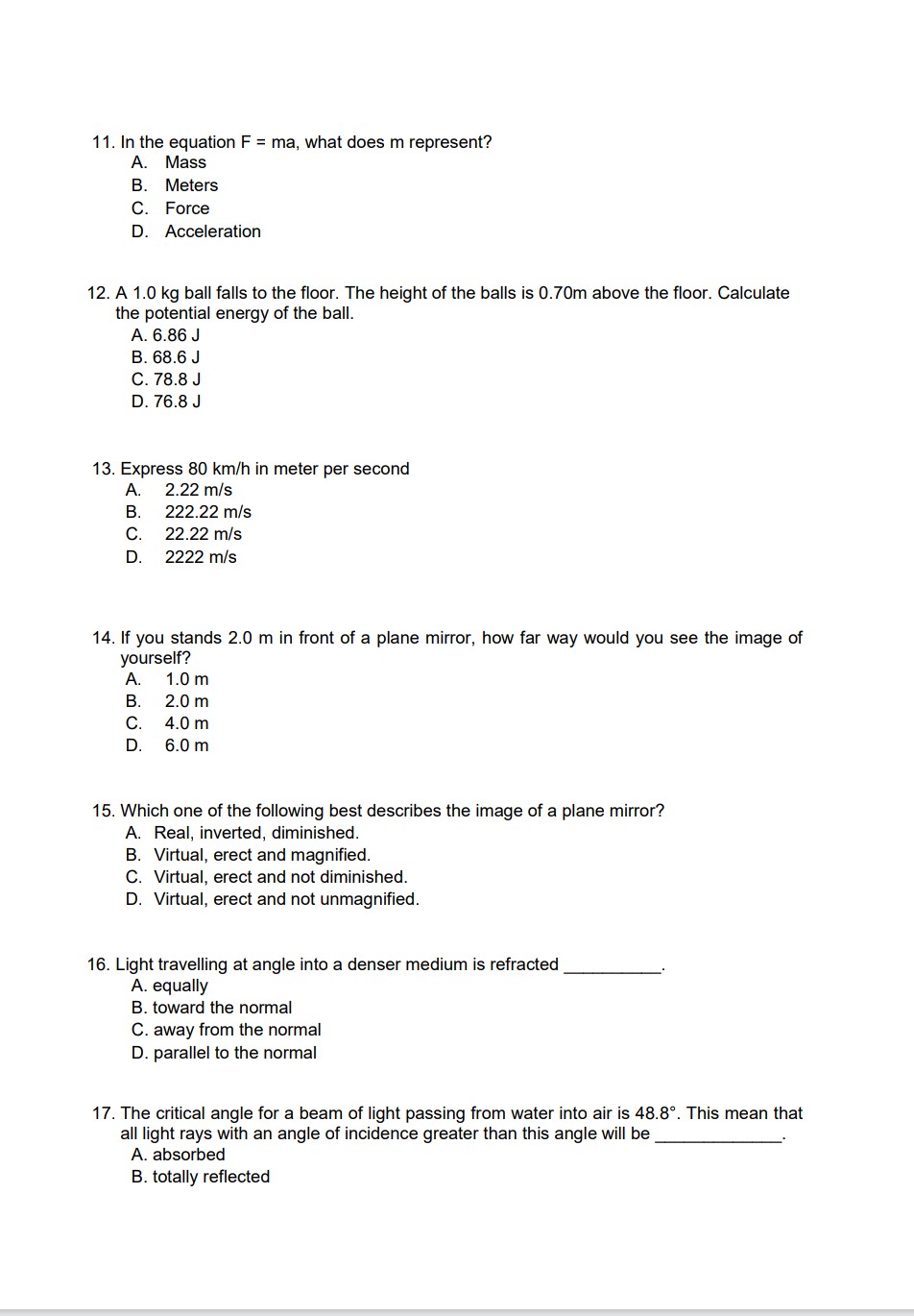 11. In the equation F = ma, what does m represent?
A. Mass
B. Meters
C. Force
D. Acceleration

12. A 1.0 kg ball falls to the floor. The height of the balls is 0.70m above the floor. Calculate the potential energy of the ball.
A. 6.86 J
B. 68.6 J
C. 78.8 J
D. 76.8 J

13. Express 80 km/h in meter per second
A. 2.22 m/s
B. 222.22 m/s
C. 22.22 m/s
D. 2222 m/s

14. If you stands 2.0 m in front of a plane mirror, how far way would you see the image of yourself?
A. 1.0 m
B. 2.0 m
C. 4.0 m
D. 6.0 m

15. Which one of the following best describes the image of a plane mirror?
A. Real, inverted, diminished.
B. Virtual, erect and magnified.
C. Virtual, erect and not diminished.
D. Virtual, erect and not unmagnified.

16. Light travelling at angle into a denser medium is refracted __________.
A. equally
B. toward the normal
C. away from the normal
D. parallel to the normal

17. The critical angle for a beam of light passing from water into air is 48.8°. This mean that all light rays with an angle of incidence greater than this angle will be _____________.
A. absorbed
B. totally reflected